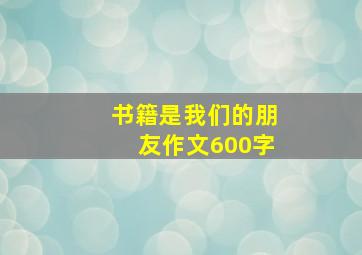 书籍是我们的朋友作文600字